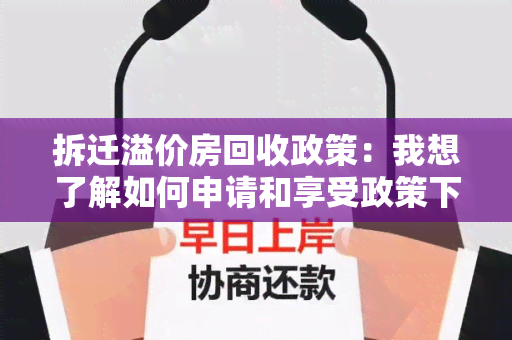 拆迁溢价房回收政策：我想了解如何申请和享受政策下

早日上岸
协商还款